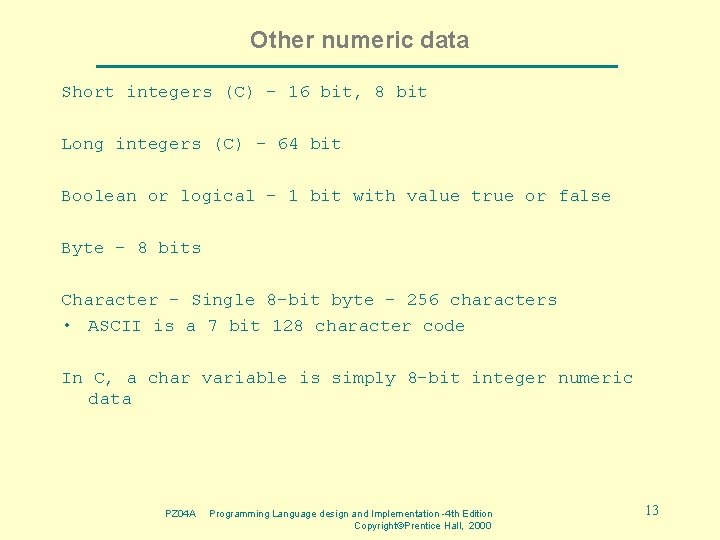 Other numeric data

Short integers (C) - 16 bit, 8 bit

Long integers (C) - 64 bit

Boolean or logical - 1 bit with value true or false

Byte - 8 bits

Character - Single 8-bit byte - 256 characters

• ASCII is a 7 bit 128 character code

In C, a char variable is simply 8-bit integer numeric data

PZ04A Programming Language design and Implementation -4th Edition
Copyright©Prentice Hall, 2000

13